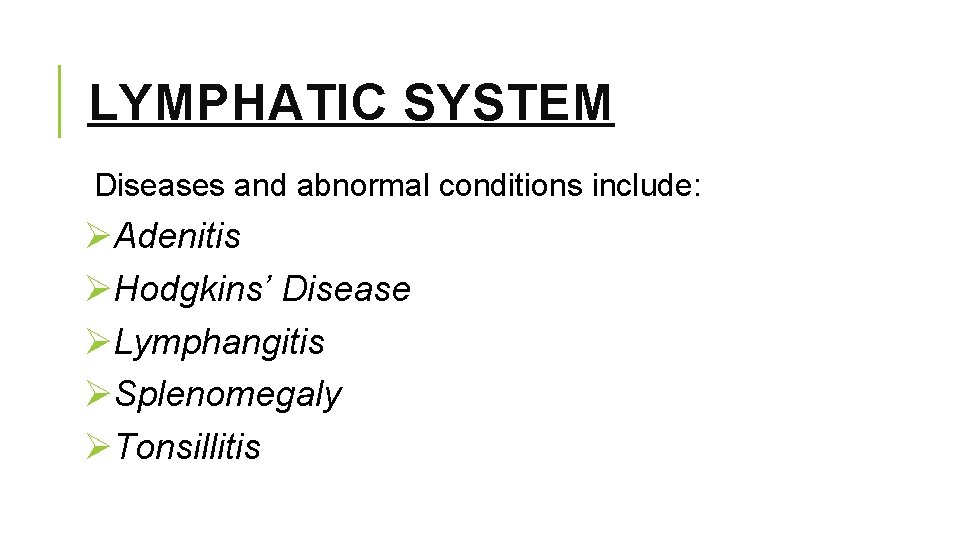 LYMPHATIC SYSTEM

Diseases and abnormal conditions include:

➢Adenitis
➢Hodgkins’ Disease
➢Lymphangitis
➢Splenomegaly
➢Tonsillitis